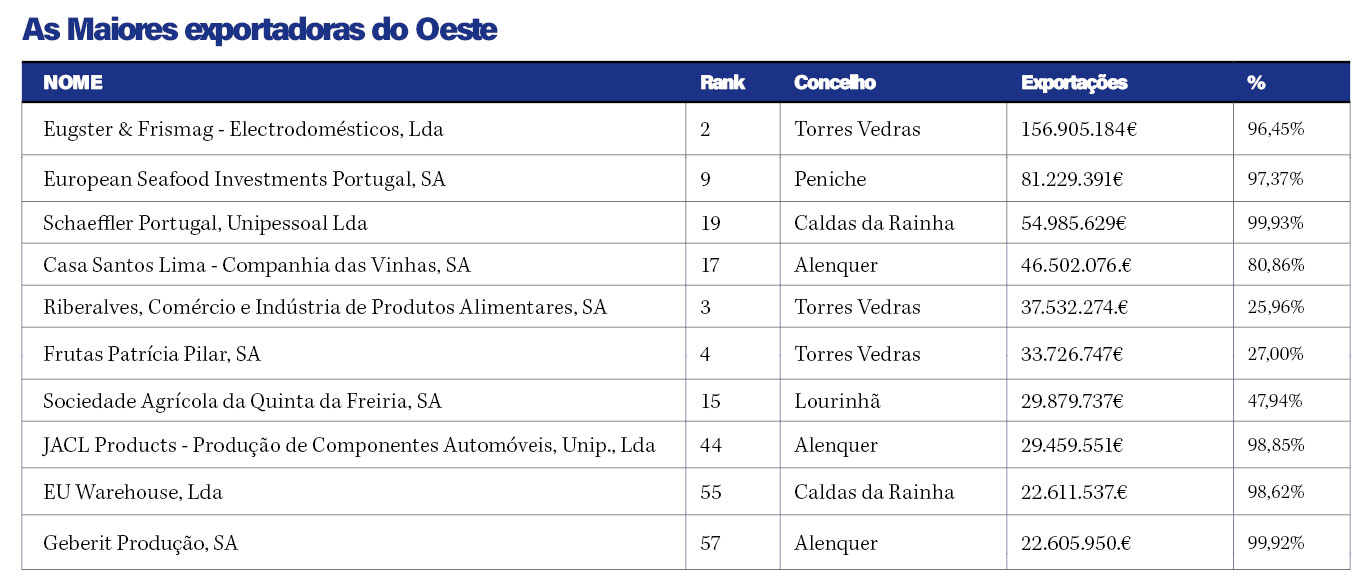 As Maiores exportadoras do Oeste

| NOME | Rank | Concelho | Exportações | % |
|---|---|---|---|---|
| Eugster & Frismag - Electrodomésticos, Lda | 2 | Torres Vedras | 156.905.184€ | 96,45% |
| European Seafood Investments Portugal, SA | 9 | Peniche | 81.229.391€ | 97,37% |
| Schaeffler Portugal, Unipessoal Lda | 19 | Caldas da Rainha | 54.985.629€ | 99,93% |
| Casa Santos Lima - Companhia das Vinhas, SA | 17 | Alenquer | 46.502.076.€ | 80,86% |
| Riberalves, Comércio e Indústria de Produtos Alimentares, SA | 3 | Torres Vedras | 37.532.274.€ | 25,96% |
| Frutas Patrícia Pilar, SA | 4 | Torres Vedras | 33.726.747€ | 27,00% |
| Sociedade Agrícola da Quinta da Freiria, SA | 15 | Lourinhã | 29.879.737€ | 47,94% |
| JACL Products - Produção de Componentes Automóveis, Unip., Lda | 44 | Alenquer | 29.459.551€ | 98,85% |
| EU Warehouse, Lda | 55 | Caldas da Rainha | 22.611.537.€ | 98,62% |
| Geberit Produção, SA | 57 | Alenquer | 22.605.950.€ | 99,92% |